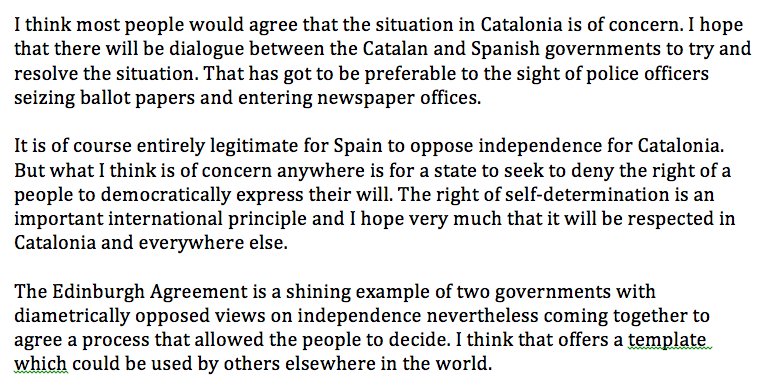 I think most people would agree that the situation in Catalonia is of concern. I hope that there will be dialogue between the Catalan and Spanish governments to try and resolve the situation. That has got to be preferable to the sight of police officers seizing ballot papers and entering newspaper offices.

It is of course entirely legitimate for Spain to oppose independence for Catalonia. But what I think is of concern anywhere is for a state to seek to deny the right of a people to democratically express their will. The right of self-determination is an important international principle and I hope very much that it will be respected in Catalonia and everywhere else.

The Edinburgh Agreement is a shining example of two governments with diametrically opposed views on independence nevertheless coming together to agree a process that allowed the people to decide. I think that offers a template which could be used by others elsewhere in the world.